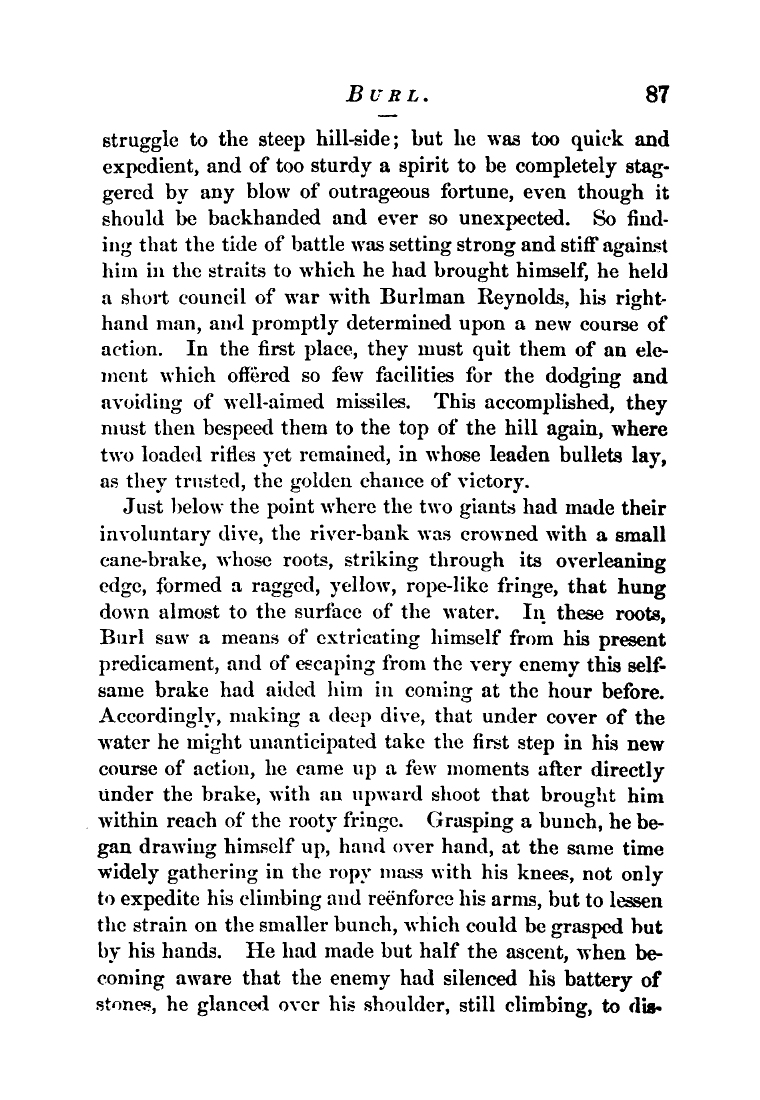 BURL. 87

struggle to the steep hill-side; but he was too quick and expedient, and of too sturdy a spirit to be completely staggered by any blow of outrageous fortune, even though it should be backhanded and ever so unexpected. So finding that the tide of battle was setting strong and stiff against him in the straits to which he had brought himself, he held a short council of war with Burlman Reynolds, his right-hand man, and promptly determined upon a new course of action. In the first place, they must quit them of an element which offered so few facilities for the dodging and avoiding of well-aimed missiles. This accomplished, they must then bespeed them to the top of the hill again, where two loaded rifles yet remained, in whose leaden bullets lay, as they trusted, the golden chance of victory.

Just below the point where the two giants had made their involuntary dive, the river-bank was crowned with a small cane-brake, whose roots, striking through its overleaning edge, formed a ragged, yellow, rope-like fringe, that hung down almost to the surface of the water. In these roots, Burl saw a means of extricating himself from his present predicament, and of escaping from the very enemy this self-same brake had aided him in coming at the hour before. Accordingly, making a deep dive, that under cover of the water he might unanticipated take the first step in his new course of action, he came up a few moments after directly under the brake, with an upward shoot that brought him within reach of the rooty fringe. Grasping a bunch, he began drawing himself up, hand over hand, at the same time widely gathering in the ropy mass with his knees, not only to expedite his climbing and reënforce his arms, but to lessen the strain on the smaller bunch, which could be grasped but by his hands. He had made but half the ascent, when becoming aware that the enemy had silenced his battery of stones, he glanced over his shoulder, still climbing, to dis-